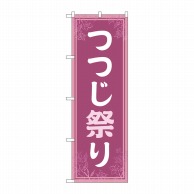 つつじ祭り